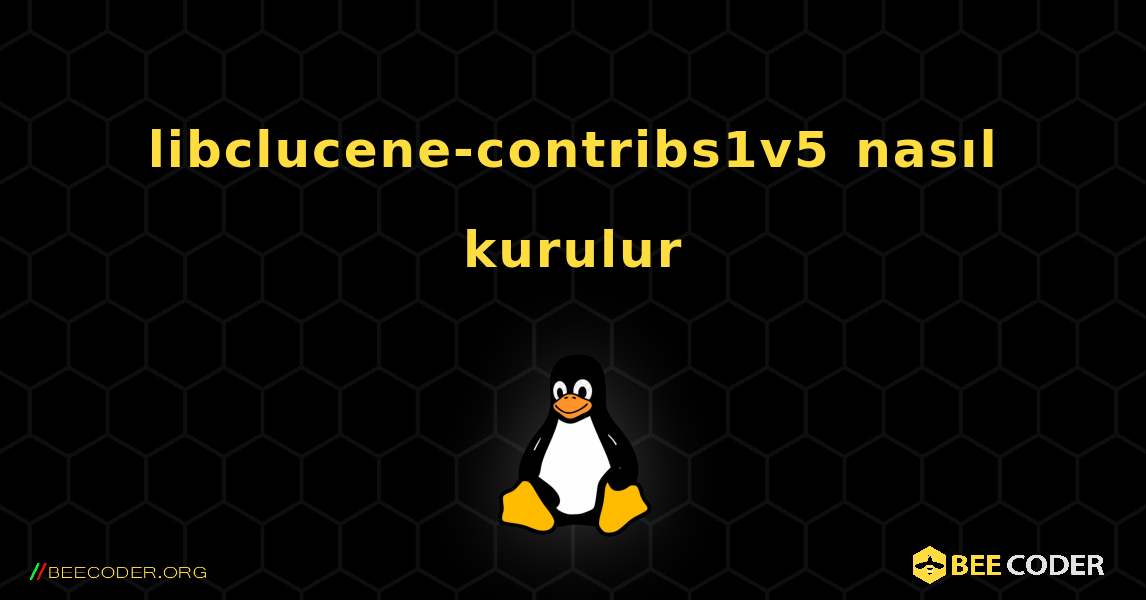 libclucene-contribs1v5 nasıl kurulur

//BEECODER.ORG

BEE CODER